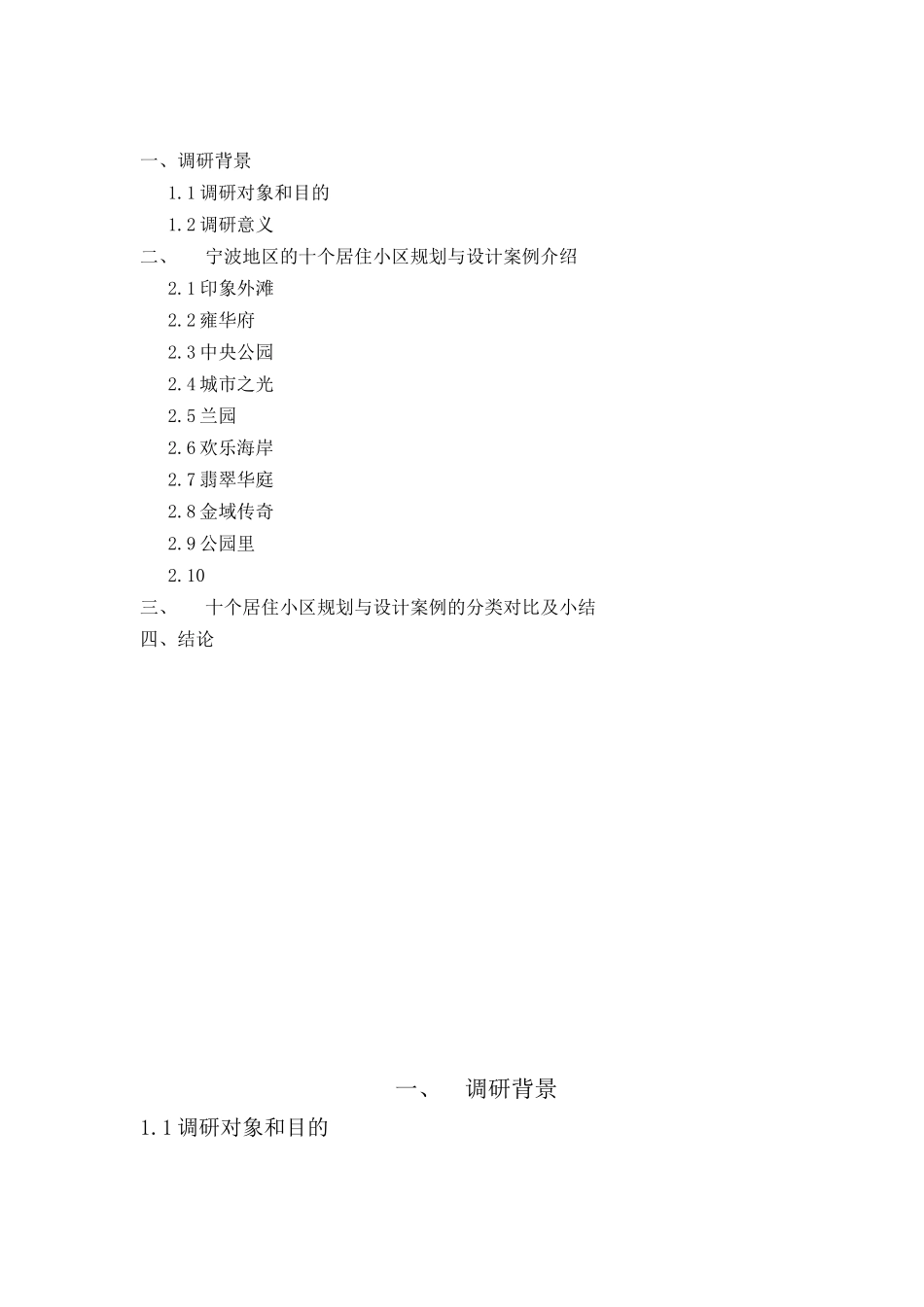 一、调研背景

1.1 调研对象和目的

1.2 调研意义

二、 宁波地区的十个居住小区规划与设计案例介绍

2.1 印象外滩

2.2 雍华府

2.3 中央公园

2.4 城市之光

2.5 兰园

2.6 欢乐海岸

2.7 翡翠华庭

2.8 金域传奇

2.9 公园里

2.10

三、 十个居住小区规划与设计案例的分类对比及小结

四、结论

一、 调研背景

1.1 调研对象和目的